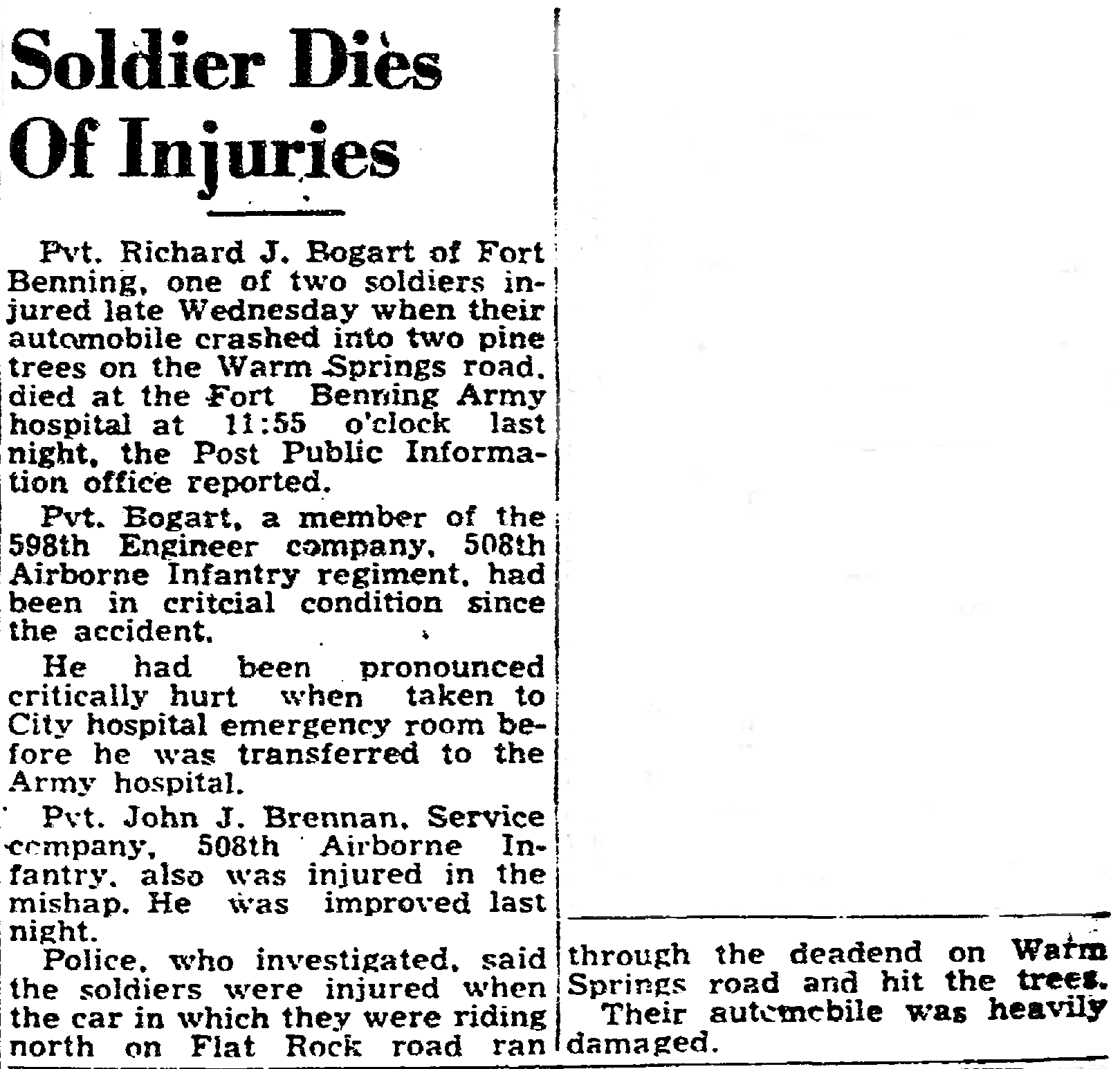 Soldier Dies Of Injuries

Pvt. Richard J. Bogart of Fort Benning, one of two soldiers injured late Wednesday when their automobile crashed into two pine trees on the Warm Springs road, died at the Fort Benning Army hospital at 11:55 o'clock last night, the Post Public Information office reported.

Pvt. Bogart, a member of the 598th Engineer company, 508th Airborne Infantry regiment, had been in critcial condition since the accident.

He had been pronounced critically hurt when taken to City hospital emergency room before he was transferred to the Army hospital.

Pvt. John J. Brennan, Service company, 508th Airborne Infantry, also was injured in the mishap. He was improved last night.

Police, who investigated, said the soldiers were injured when the car in which they were riding north on Flat Rock road ran through the deadend on Warm Springs road and hit the trees.

Their automobile was heavily damaged.